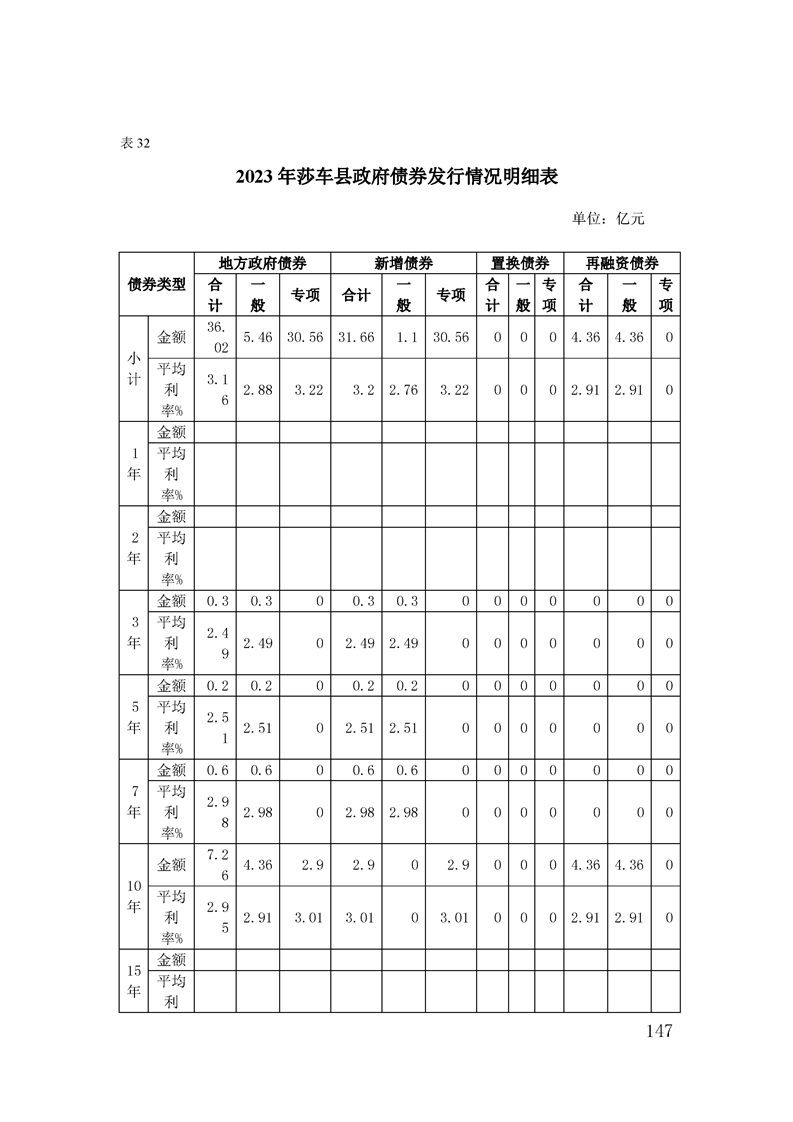 表 32

2023 年莎车县政府债券发行情况明细表

单位：亿元

| 债券类型 | | 地方政府债券 | | | 新增债券 | | | 置换债券 | | | 再融资债券 | | |
|---|---|---|---|---|---|---|---|---|---|---|---|---|---|
| | | 合计 | 一般 | 专项 | 合计 | 一般 | 专项 | 合计 | 一般 | 专项 | 合计 | 一般 | 专项 |
| 小计 | 金额 | 36.02 | 5.46 | 30.56 | 31.66 | 1.1 | 30.56 | 0 | 0 | 0 | 4.36 | 4.36 | 0 |
| | 平均利率% | 3.16 | 2.88 | 3.22 | 3.2 | 2.76 | 3.22 | 0 | 0 | 0 | 2.91 | 2.91 | 0 |
| 1年 | 金额 | | | | | | | | | | | | |
| | 平均利率% | | | | | | | | | | | | |
| 2年 | 金额 | | | | | | | | | | | | |
| | 平均利率% | | | | | | | | | | | | |
| 3年 | 金额 | 0.3 | 0.3 | 0 | 0.3 | 0.3 | 0 | 0 | 0 | 0 | 0 | 0 | 0 |
| | 平均利率% | 2.49 | 2.49 | 0 | 2.49 | 2.49 | 0 | 0 | 0 | 0 | 0 | 0 | 0 |
| 5年 | 金额 | 0.2 | 0.2 | 0 | 0.2 | 0.2 | 0 | 0 | 0 | 0 | 0 | 0 | 0 |
| | 平均利率% | 2.51 | 2.51 | 0 | 2.51 | 2.51 | 0 | 0 | 0 | 0 | 0 | 0 | 0 |
| 7年 | 金额 | 0.6 | 0.6 | 0 | 0.6 | 0.6 | 0 | 0 | 0 | 0 | 0 | 0 | 0 |
| | 平均利率% | 2.98 | 2.98 | 0 | 2.98 | 2.98 | 0 | 0 | 0 | 0 | 0 | 0 | 0 |
| 10年 | 金额 | 7.26 | 4.36 | 2.9 | 2.9 | 0 | 2.9 | 0 | 0 | 0 | 4.36 | 4.36 | 0 |
| | 平均利率% | 2.95 | 2.91 | 3.01 | 3.01 | 0 | 3.01 | 0 | 0 | 0 | 2.91 | 2.91 | 0 |
| 15年 | 金额 | | | | | | | | | | | | |
| | 平均利 | | | | | | | | | | | | |

147